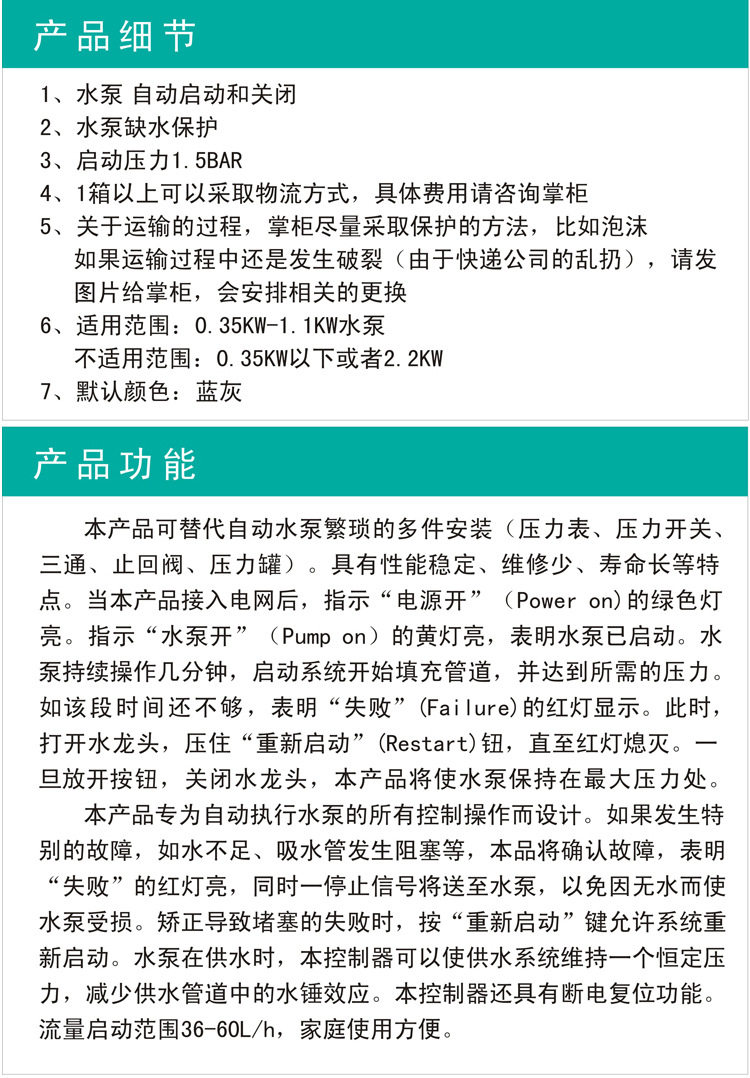 产品细节

1、水泵 自动启动和关闭
2、水泵缺水保护
3、启动压力1.5BAR
4、1箱以上可以采取物流方式，具体费用请咨询掌柜
5、关于运输的过程，掌柜尽量采取保护的方法，比如泡沫
如果运输过程中还是发生破裂（由于快递公司的乱扔），请发图片给掌柜，会安排相关的更换
6、适用范围：0.35KW-1.1KW水泵
不适用范围：0.35KW以下或者2.2KW
7、默认颜色：蓝灰

产品功能

本产品可替代自动水泵繁琐的多件安装（压力表、压力开关、三通、止回阀、压力罐）。具有性能稳定、维修少、寿命长等特点。当本产品接入电网后，指示“电源开”（Power on)的绿色灯亮。指示“水泵开”（Pump on）的黄灯亮，表明水泵已启动。水泵持续操作几分钟，启动系统开始填充管道，并达到所需的压力。如该段时间还不够，表明“失败”(Failure)的红灯显示。此时，打开水龙头，压住“重新启动”(Restart)钮，直至红灯熄灭。一旦放开按钮，关闭水龙头，本产品将使水泵保持在最大压力处。

本产品专为自动执行水泵的所有控制操作而设计。如果发生特别的故障，如水不足、吸水管发生阻塞等，本品将确认故障，表明“失败”的红灯亮，同时一停止信号将送至水泵，以免因无水而使水泵受损。矫正导致堵塞的失败时，按“重新启动”键允许系统重新启动。水泵在供水时，本控制器可以使供水系统维持一个恒定压力，减少供水管道中的水锤效应。本控制器还具有断电复位功能。流量启动范围36-60L/h，家庭使用方便。